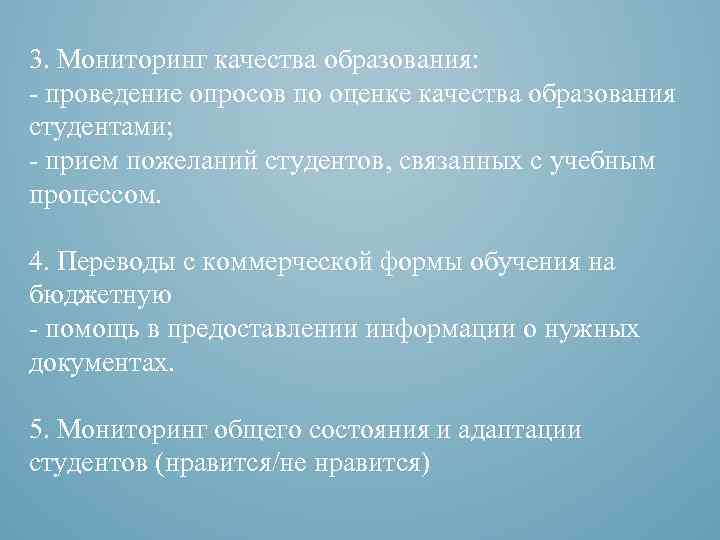 3. Мониторинг качества образования:
- проведение опросов по оценке качества образования студентами;
- прием пожеланий студентов, связанных с учебным процессом.

4. Переводы с коммерческой формы обучения на бюджетную
- помощь в предоставлении информации о нужных документах.

5. Мониторинг общего состояния и адаптации студентов (нравится/не нравится)